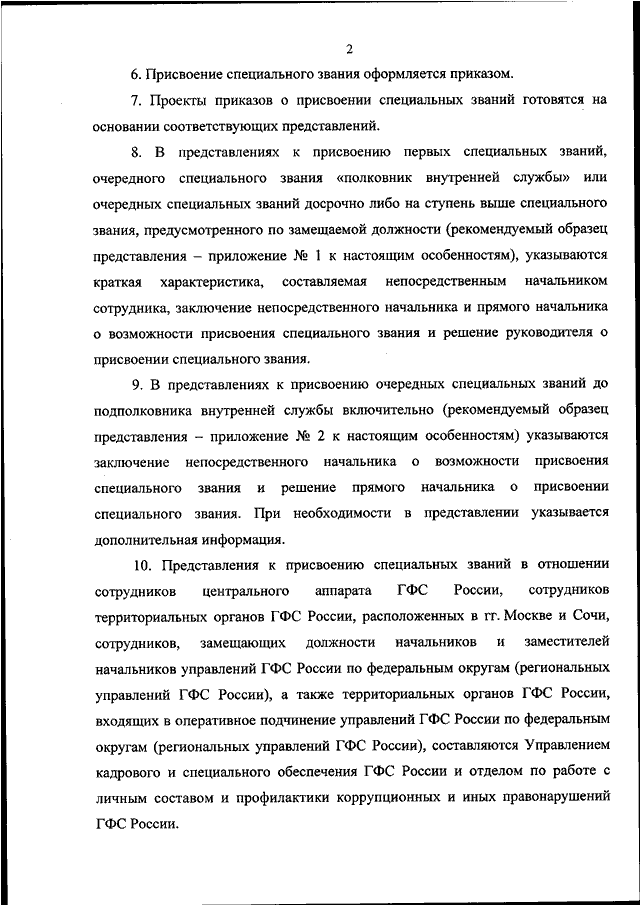 2

6. Присвоение специального звания оформляется приказом.

7. Проекты приказов о присвоении специальных званий готовятся на основании соответствующих представлений.

8. В представлениях к присвоению первых специальных званий, очередного специального звания «полковник внутренней службы» или очередных специальных званий досрочно либо на ступень выше специального звания, предусмотренного по замещаемой должности (рекомендуемый образец представления – приложение № 1 к настоящим особенностям), указываются краткая характеристика, составляемая непосредственным начальником сотрудника, заключение непосредственного начальника и прямого начальника о возможности присвоения специального звания и решение руководителя о присвоении специального звания.

9. В представлениях к присвоению очередных специальных званий до подполковника внутренней службы включительно (рекомендуемый образец представления – приложение № 2 к настоящим особенностям) указываются заключение непосредственного начальника о возможности присвоения специального звания и решение прямого начальника о присвоении специального звания. При необходимости в представлении указывается дополнительная информация.

10. Представления к присвоению специальных званий в отношении сотрудников центрального аппарата ГФС России, сотрудников территориальных органов ГФС России, расположенных в гг. Москве и Сочи, сотрудников, замещающих должности начальников и заместителей начальников управлений ГФС России по федеральным округам (региональных управлений ГФС России), а также территориальных органов ГФС России, входящих в оперативное подчинение управлений ГФС России по федеральным округам (региональных управлений ГФС России), составляются Управлением кадрового и специального обеспечения ГФС России и отделом по работе с личным составом и профилактики коррупционных и иных правонарушений ГФС России.